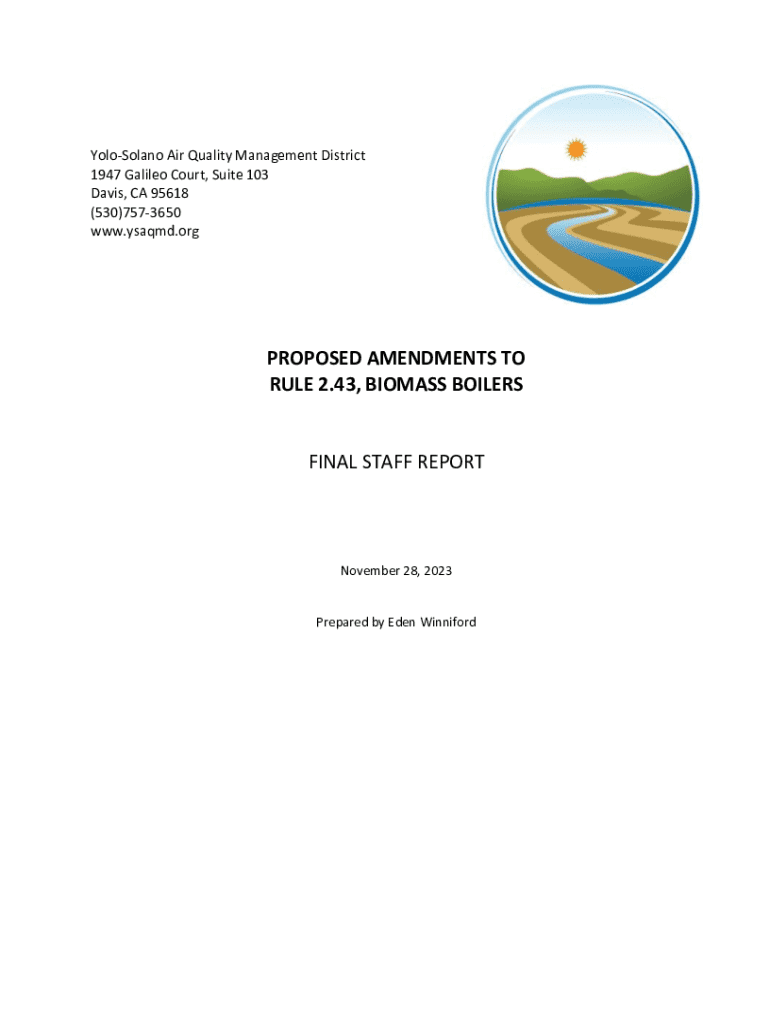 Yolo-Solano Air Quality Management District
1947 Galileo Court, Suite 103
Davis, CA 95618
(530)757-3650
www.ysaqmd.org

PROPOSED AMENDMENTS TO
RULE 2.43, BIOMASS BOILERS

FINAL STAFF REPORT

November 28, 2023

Prepared by Eden Winniford